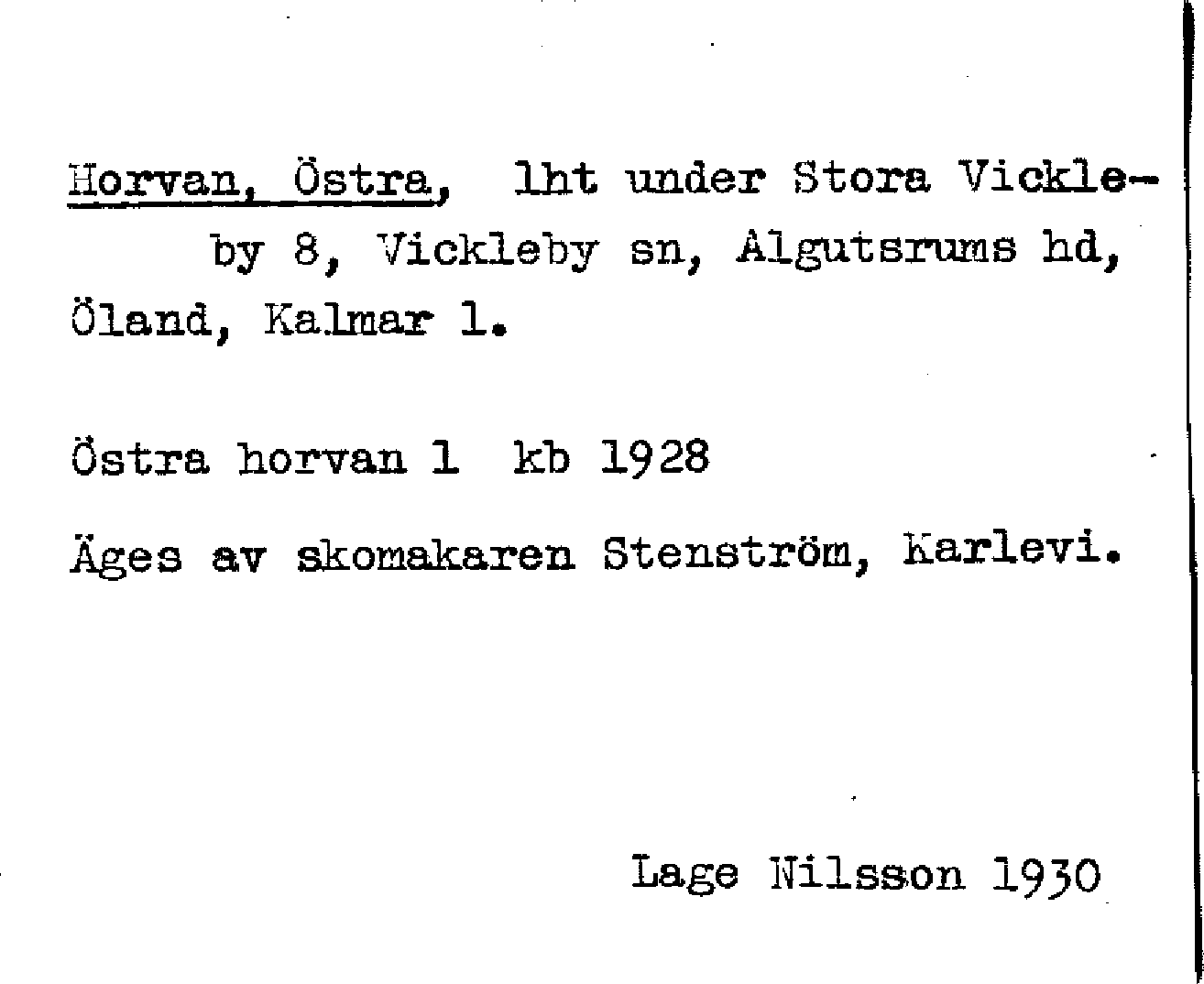 Horvan, Östra, lht under Stora Vickleby 8, Vickleby sn, Algutsrums hd, Öland, Kalmar l.

Östra horvan 1 kb 1928

Äges av skomakaren Stenström, Karlevi.

Lage Nilsson 1930